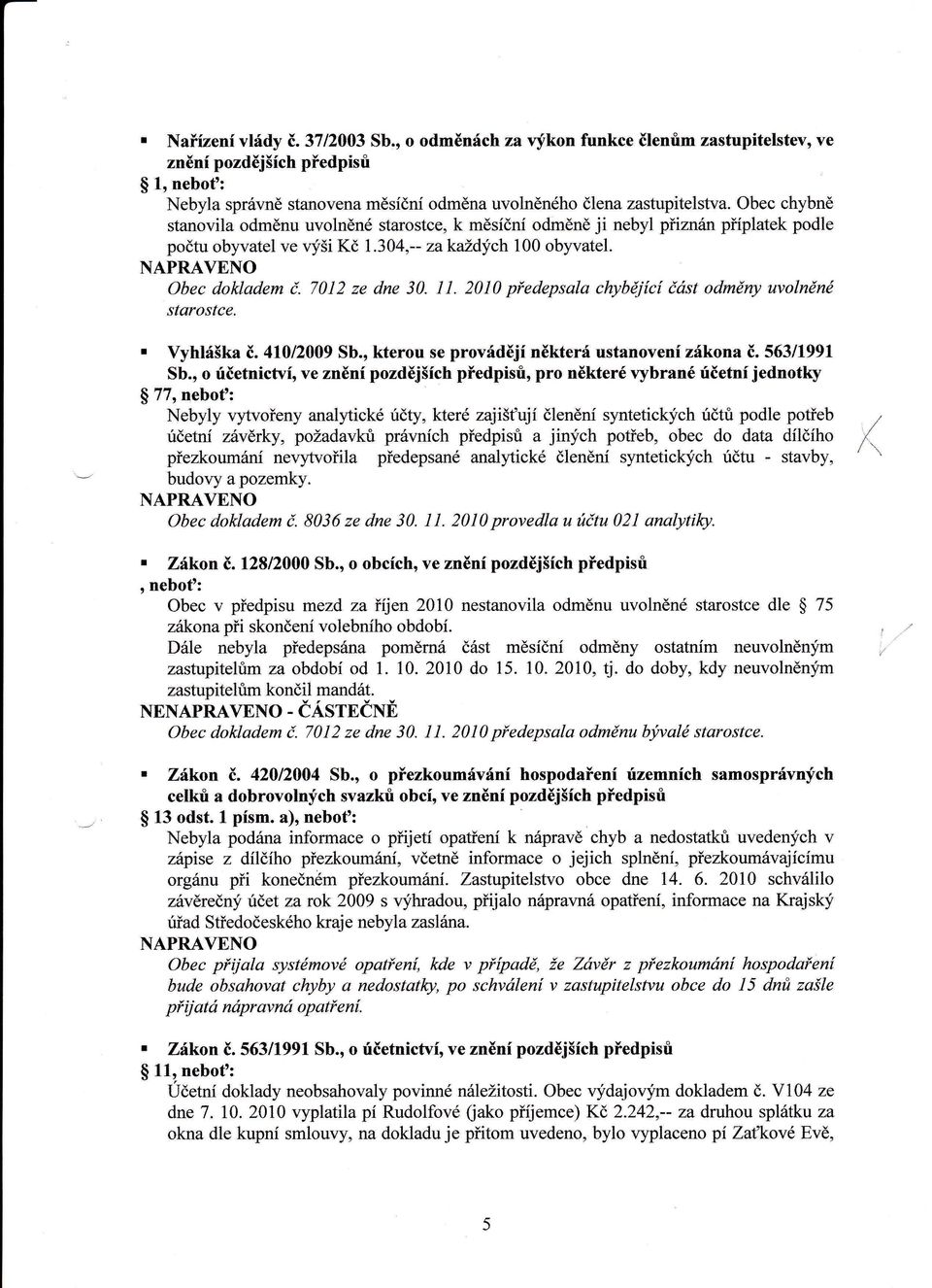 ▪ Nařízení vlády č. 37/2003 Sb., o odměnách za výkon funkce členům zastupitelstev, ve znění pozdějších předpisů
§ 1, neboť:
Nebyla správně stanovena měsíční odměna uvolněného člena zastupitelstva. Obec chybně stanovila odměnu uvolněné starostce, k měsíční odměně ji nebyl přiznán příplatek podle počtu obyvatel ve výši Kč 1.304,-- za každých 100 obyvatel.
NAPRAVENO
Obec dokladem č. 7012 ze dne 30. 11. 2010 předepsala chybějící část odměny uvolněné starostce.

▪ Vyhláška č. 410/2009 Sb., kterou se provádějí některá ustanovení zákona č. 563/1991 Sb., o účetnictví, ve znění pozdějších předpisů, pro některé vybrané účetní jednotky
§ 77, neboť:
Nebyly vytvořeny analytické účty, které zajišťují členění syntetických účtů podle potřeb účetní závěrky, požadavků právních předpisů a jiných potřeb, obec do data dílčího přezkoumání nevytvořila předepsané analytické členění syntetických účtu - stavby, budovy a pozemky.
NAPRAVENO
Obec dokladem č. 8036 ze dne 30. 11. 2010 provedla u účtu 021 analytiky.

▪ Zákon č. 128/2000 Sb., o obcích, ve znění pozdějších předpisů
, neboť:
Obec v předpisu mezd za říjen 2010 nestanovila odměnu uvolněné starostce dle § 75 zákona při skončení volebního období.
Dále nebyla předepsána poměrná část měsíční odměny ostatním neuvolněným zastupitelům za období od 1. 10. 2010 do 15. 10. 2010, tj. do doby, kdy neuvolněným zastupitelům končil mandát.
NENAPRAVENO - ČÁSTEČNĚ
Obec dokladem č. 7012 ze dne 30. 11. 2010 předepsala odměnu bývalé starostce.

▪ Zákon č. 420/2004 Sb., o přezkoumávání hospodaření územních samosprávných celků a dobrovolných svazků obcí, ve znění pozdějších předpisů
§ 13 odst. 1 písm. a), neboť:
Nebyla podána informace o přijetí opatření k nápravě chyb a nedostatků uvedených v zápise z dílčího přezkoumání, včetně informace o jejich splnění, přezkoumávajícímu orgánu při konečném přezkoumání. Zastupitelstvo obce dne 14. 6. 2010 schválilo závěrečný účet za rok 2009 s výhradou, přijalo nápravná opatření, informace na Krajský úřad Středočeského kraje nebyla zaslána.
NAPRAVENO
Obec přijala systémové opatření, kde v případě, že Závěr z přezkoumání hospodaření bude obsahovat chyby a nedostatky, po schválení v zastupitelstvu obce do 15 dnů zašle přijatá nápravná opatření.

▪ Zákon č. 563/1991 Sb., o účetnictví, ve znění pozdějších předpisů
§ 11, neboť:
Účetní doklady neobsahovaly povinné náležitosti. Obec výdajovým dokladem č. V104 ze dne 7. 10. 2010 vyplatila pí Rudolfové (jako příjemce) Kč 2.242,-- za druhou splátku za okna dle kupní smlouvy, na dokladu je přitom uvedeno, bylo vyplaceno pí Zaťkové Evě,

5